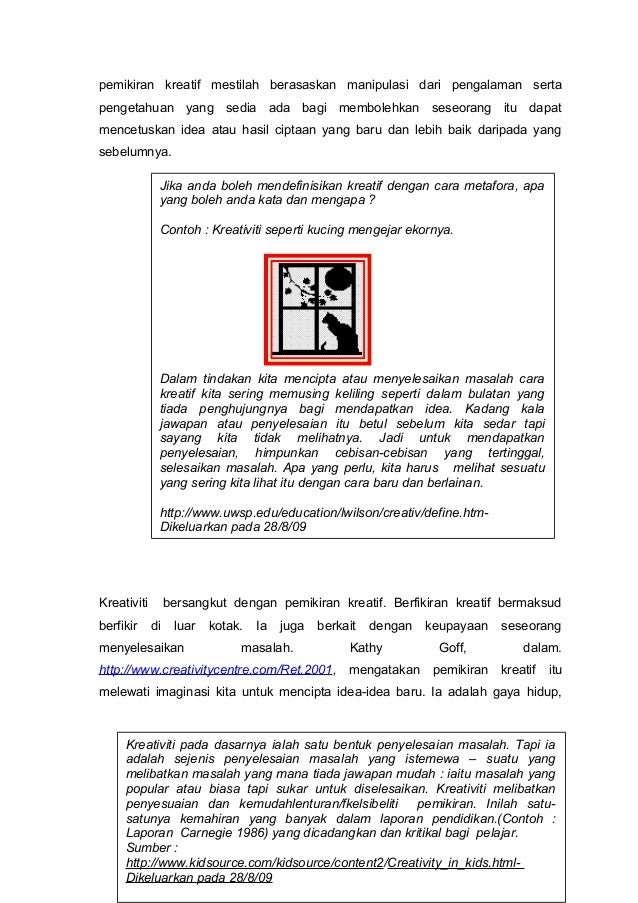 pemikiran kreatif mestilah berasaskan manipulasi dari pengalaman serta pengetahuan yang sedia ada bagi membolehkan seseorang itu dapat mencetuskan idea atau hasil ciptaan yang baru dan lebih baik daripada yang sebelumnya.

Jika anda boleh mendefinisikan kreatif dengan cara metafora, apa yang boleh anda kata dan mengapa ?

Contoh : Kreativiti seperti kucing mengejar ekornya.

Dalam tindakan kita mencipta atau menyelesaikan masalah cara kreatif kita sering memusing keliling seperti dalam bulatan yang tiada penghujungnya bagi mendapatkan idea. Kadang kala jawapan atau penyelesaian itu betul sebelum kita sedar tapi sayang kita tidak melihatnya. Jadi untuk mendapatkan penyelesaian, himpunkan cebisan-cebisan yang tertinggal, selesaikan masalah. Apa yang perlu, kita harus melihat sesuatu yang sering kita lihat itu dengan cara baru dan berlainan.

http://www.uwsp.edu/education/lwilson/creativ/define.htm-
Dikeluarkan pada 28/8/09

Kreativiti bersangkut dengan pemikiran kreatif. Berfikiran kreatif bermaksud berfikir di luar kotak. Ia juga berkait dengan keupayaan seseorang menyelesaikan masalah. Kathy Goff, dalam. http://www.creativitycentre.com/Ret.2001, mengatakan pemikiran kreatif itu melewati imaginasi kita untuk mencipta idea-idea baru. Ia adalah gaya hidup,

Kreativiti pada dasarnya ialah satu bentuk penyelesaian masalah. Tapi ia adalah sejenis penyelesaian masalah yang istemewa – suatu yang melibatkan masalah yang mana tiada jawapan mudah : iaitu masalah yang popular atau biasa tapi sukar untuk diselesaikan. Kreativiti melibatkan penyesuaian dan kemudahlenturan/fkelsibeliti pemikiran. Inilah satu-satunya kemahiran yang banyak dalam laporan pendidikan.(Contoh : Laporan Carnegie 1986) yang dicadangkan dan kritikal bagi pelajar.
Sumber :
http://www.kidsource.com/kidsource/content2/Creativity_in_kids.html-
Dikeluarkan pada 28/8/09